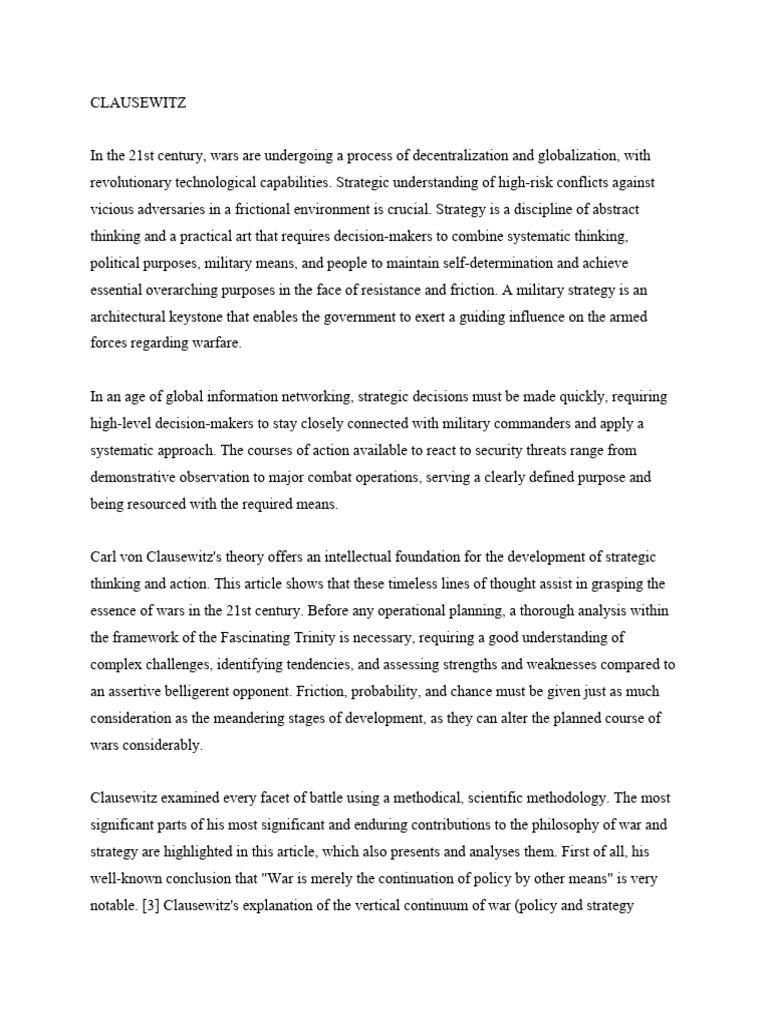 CLAUSEWITZ

In the 21st century, wars are undergoing a process of decentralization and globalization, with revolutionary technological capabilities. Strategic understanding of high-risk conflicts against vicious adversaries in a frictional environment is crucial. Strategy is a discipline of abstract thinking and a practical art that requires decision-makers to combine systematic thinking, political purposes, military means, and people to maintain self-determination and achieve essential overarching purposes in the face of resistance and friction. A military strategy is an architectural keystone that enables the government to exert a guiding influence on the armed forces regarding warfare.

In an age of global information networking, strategic decisions must be made quickly, requiring high-level decision-makers to stay closely connected with military commanders and apply a systematic approach. The courses of action available to react to security threats range from demonstrative observation to major combat operations, serving a clearly defined purpose and being resourced with the required means.

Carl von Clausewitz's theory offers an intellectual foundation for the development of strategic thinking and action. This article shows that these timeless lines of thought assist in grasping the essence of wars in the 21st century. Before any operational planning, a thorough analysis within the framework of the Fascinating Trinity is necessary, requiring a good understanding of complex challenges, identifying tendencies, and assessing strengths and weaknesses compared to an assertive belligerent opponent. Friction, probability, and chance must be given just as much consideration as the meandering stages of development, as they can alter the planned course of wars considerably.

Clausewitz examined every facet of battle using a methodical, scientific methodology. The most significant parts of his most significant and enduring contributions to the philosophy of war and strategy are highlighted in this article, which also presents and analyses them. First of all, his well-known conclusion that "War is merely the continuation of policy by other means" is very notable. [3] Clausewitz's explanation of the vertical continuum of war (policy and strategy